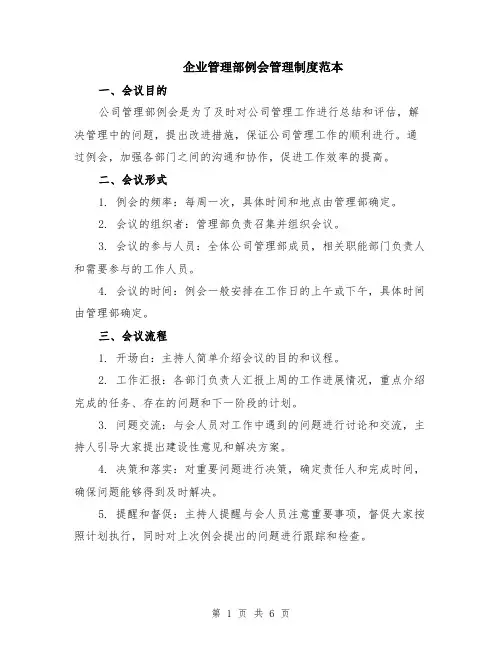 企业管理部例会管理制度范本

一、会议目的

公司管理部例会是为了及时对公司管理工作进行总结和评估，解决管理中的问题，提出改进措施，保证公司管理工作的顺利进行。通过例会，加强各部门之间的沟通和协作，促进工作效率的提高。

二、会议形式

1. 例会的频率：每周一次，具体时间和地点由管理部确定。

2. 会议的组织者：管理部负责召集并组织会议。

3. 会议的参与人员：全体公司管理部成员，相关职能部门负责人和需要参与的工作人员。

4. 会议的时间：例会一般安排在工作日的上午或下午，具体时间由管理部确定。

三、会议流程

1. 开场白：主持人简单介绍会议的目的和议程。

2. 工作汇报：各部门负责人汇报上周的工作进展情况，重点介绍完成的任务、存在的问题和下一阶段的计划。

3. 问题交流：与会人员对工作中遇到的问题进行讨论和交流，主持人引导大家提出建设性意见和解决方案。

4. 决策和落实：对重要问题进行决策，确定责任人和完成时间，确保问题能够得到及时解决。

5. 提醒和督促：主持人提醒与会人员注意重要事项，督促大家按照计划执行，同时对上次例会提出的问题进行跟踪和检查。

第 1 页 共 6 页